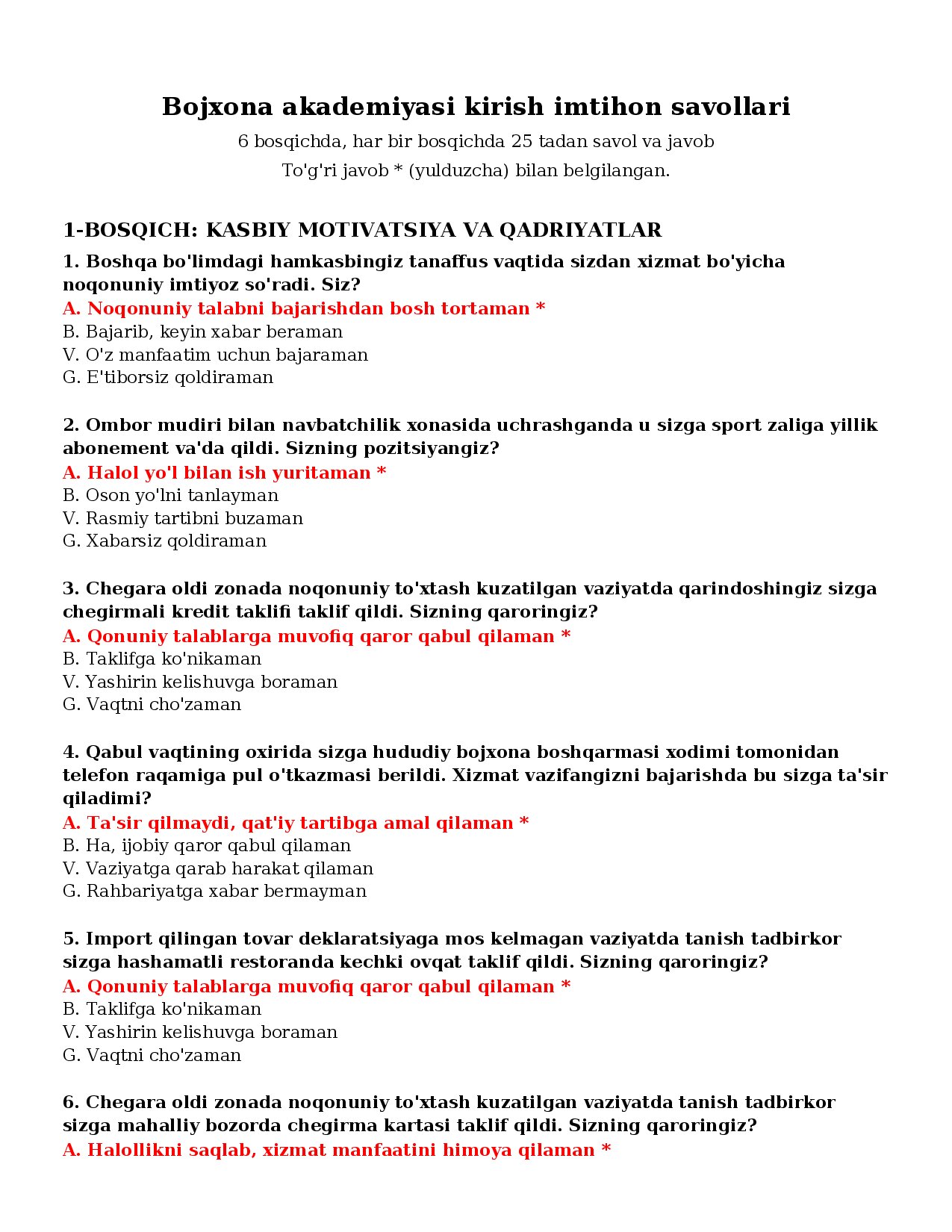 Bojxona akademiyasi kirish imtihon savollari

6 bosqichda, har bir bosqichda 25 tadan savol va javob

To'g'ri javob * (yulduzcha) bilan belgilangan.

1-BOSQICH: KASBIY MOTIVATSIYA VA QADRIYATLAR

1. Boshqa bo'limdagi hamkasbingiz tanaffus vaqtida sizdan xizmat bo'yicha noqonuniy imtiyoz so'radi. Siz?
A. Noqonuniy talabni bajarishdan bosh tortaman *
B. Bajarib, keyin xabar beraman
V. O'z manfaatim uchun bajaraman
G. E'tiborsiz qoldiraman

2. Ombor mudiri bilan navbatchilik xonasida uchrashganda u sizga sport zaliga yillik abonement va'da qildi. Sizning pozitsiyangiz?
A. Halol yo'l bilan ish yuritaman *
B. Oson yo'lni tanlayman
V. Rasmiy tartibni buzaman
G. Xabarsiz qoldiraman

3. Chegara oldi zonada noqonuniy to'xtash kuzatilgan vaziyatda qarindoshingiz sizga chegirmali kredit taklifi taklif qildi. Sizning qaroringiz?
A. Qonuniy talablarga muvofiq qaror qabul qilaman *
B. Taklifga ko'nikaman
V. Yashirin kelishuvga boraman
G. Vaqtni cho'zaman

4. Qabul vaqtining oxirida sizga hududiy bojxona boshqarmasi xodimi tomonidan telefon raqamiga pul o'tkazmasi berildi. Xizmat vazifangizni bajarishda bu sizga ta'sir qiladimi?
A. Ta'sir qilmaydi, qat'iy tartibga amal qilaman *
B. Ha, ijobiy qaror qabul qilaman
V. Vaziyatga qarab harakat qilaman
G. Rahbariyatga xabar bermayman

5. Import qilingan tovar deklaratsiyaga mos kelmagan vaziyatda tanish tadbirkor sizga hashamatli restoranda kechki ovqat taklif qildi. Sizning qaroringiz?
A. Qonuniy talablarga muvofiq qaror qabul qilaman *
B. Taklifga ko'nikaman
V. Yashirin kelishuvga boraman
G. Vaqtni cho'zaman

6. Chegara oldi zonada noqonuniy to'xtash kuzatilgan vaziyatda tanish tadbirkor sizga mahalliy bozorda chegirma kartasi taklif qildi. Sizning qaroringiz?
A. Halollikni saqlab, xizmat manfaatini himoya qilaman *